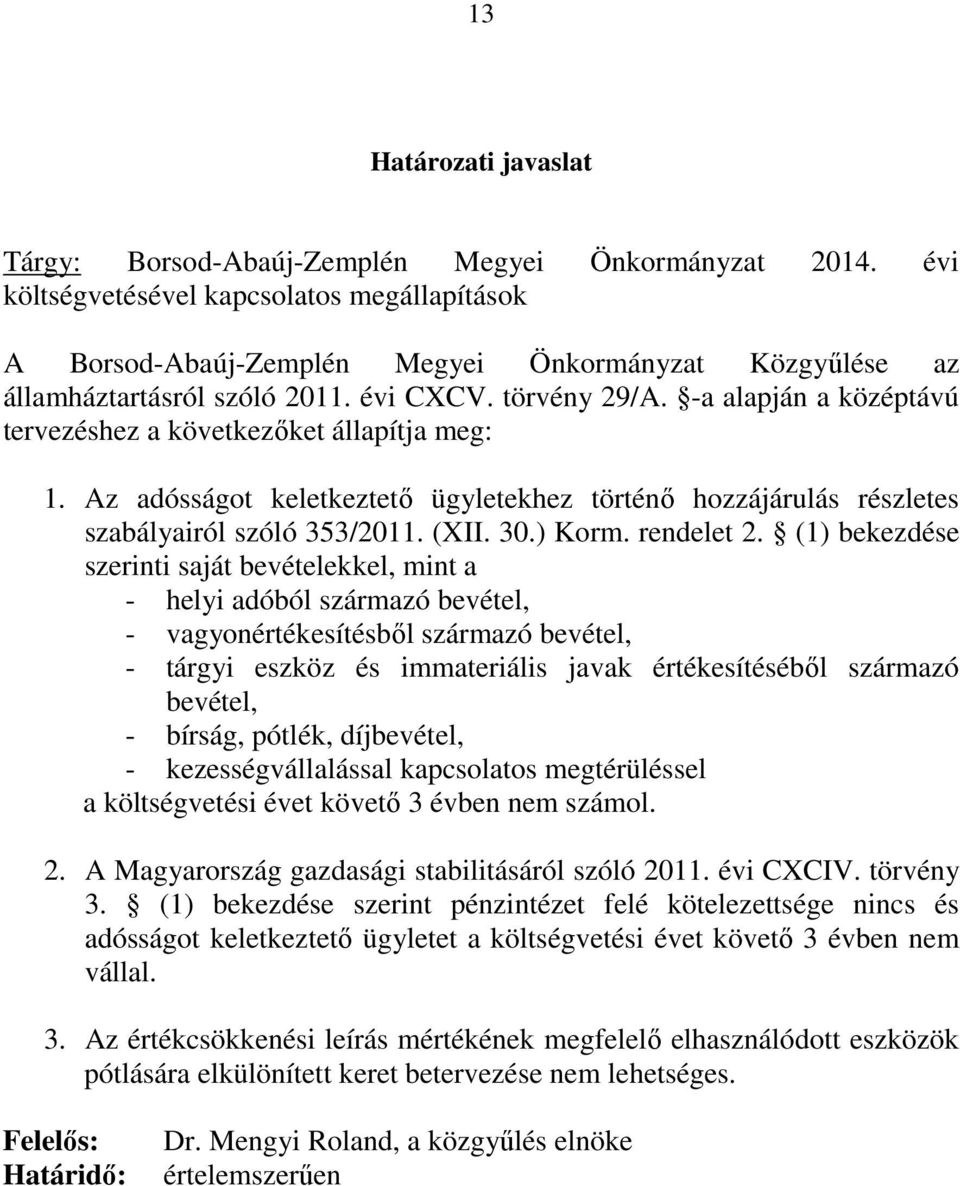 13

Határozati javaslat

Tárgy: Borsod-Abaúj-Zemplén Megyei Önkormányzat 2014. évi költségvetésével kapcsolatos megállapítások

A Borsod-Abaúj-Zemplén Megyei Önkormányzat Közgyűlése az államháztartásról szóló 2011. évi CXCV. törvény 29/A. §-a alapján a középtávú tervezéshez a következőket állapítja meg:

1. Az adósságot keletkeztető ügyletekhez történő hozzájárulás részletes szabályairól szóló 353/2011. (XII. 30.) Korm. rendelet 2. § (1) bekezdése szerinti saját bevételekkel, mint a
- helyi adóból származó bevétel,
- vagyonértékesítésből származó bevétel,
- tárgyi eszköz és immateriális javak értékesítéséből származó bevétel,
- bírság, pótlék, díjbevétel,
- kezességvállalással kapcsolatos megtérüléssel
a költségvetési évet követő 3 évben nem számol.

2. A Magyarország gazdasági stabilitásáról szóló 2011. évi CXCIV. törvény 3. § (1) bekezdése szerint pénzintézet felé kötelezettsége nincs és adósságot keletkeztető ügyletet a költségvetési évet követő 3 évben nem vállal.

3. Az értékcsökkenési leírás mértékének megfelelő elhasználódott eszközök pótlására elkülönített keret betervezése nem lehetséges.

Felelős: Dr. Mengyi Roland, a közgyűlés elnöke
Határidő: értelemszerűen